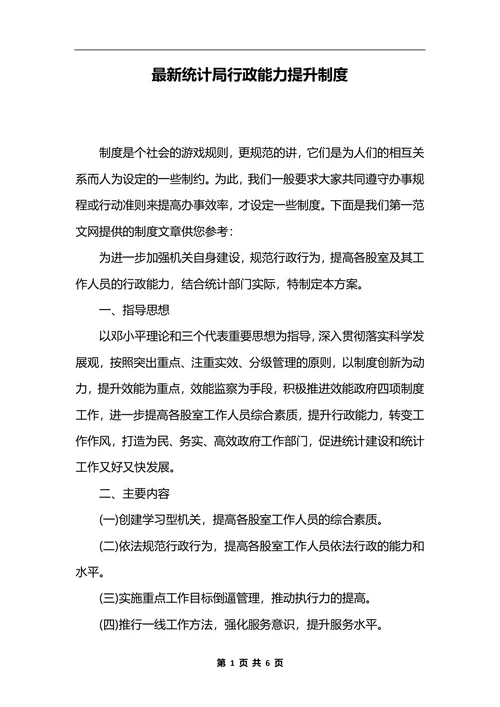 最新统计局行政能力提升制度

制度是个社会的游戏规则，更规范的讲，它们是为人们的相互关系而人为设定的一些制约。为此，我们一般要求大家共同遵守办事规程或行动准则来提高办事效率，才设定一些制度。下面是我们第一范文网提供的制度文章供您参考：

为进一步加强机关自身建设，规范行政行为，提高各股室及其工作人员的行政能力，结合统计部门实际，特制定本方案。

一、指导思想

以邓小平理论和三个代表重要思想为指导，深入贯彻落实科学发展观，按照突出重点、注重实效、分级管理的原则，以制度创新为动力，提升效能为重点，效能监察为手段，积极推进效能政府四项制度工作，进一步提高各股室工作人员综合素质，提升行政能力，转变工作作风，打造为民、务实、高效政府工作部门，促进统计建设和统计工作又好又快发展。

二、主要内容

(一)创建学习型机关，提高各股室工作人员的综合素质。

(二)依法规范行政行为，提高各股室工作人员依法行政的能力和水平。

(三)实施重点工作目标倒逼管理，推动执行力的提高。

(四)推行一线工作方法，强化服务意识，提升服务水平。

第 1 页 共 6 页